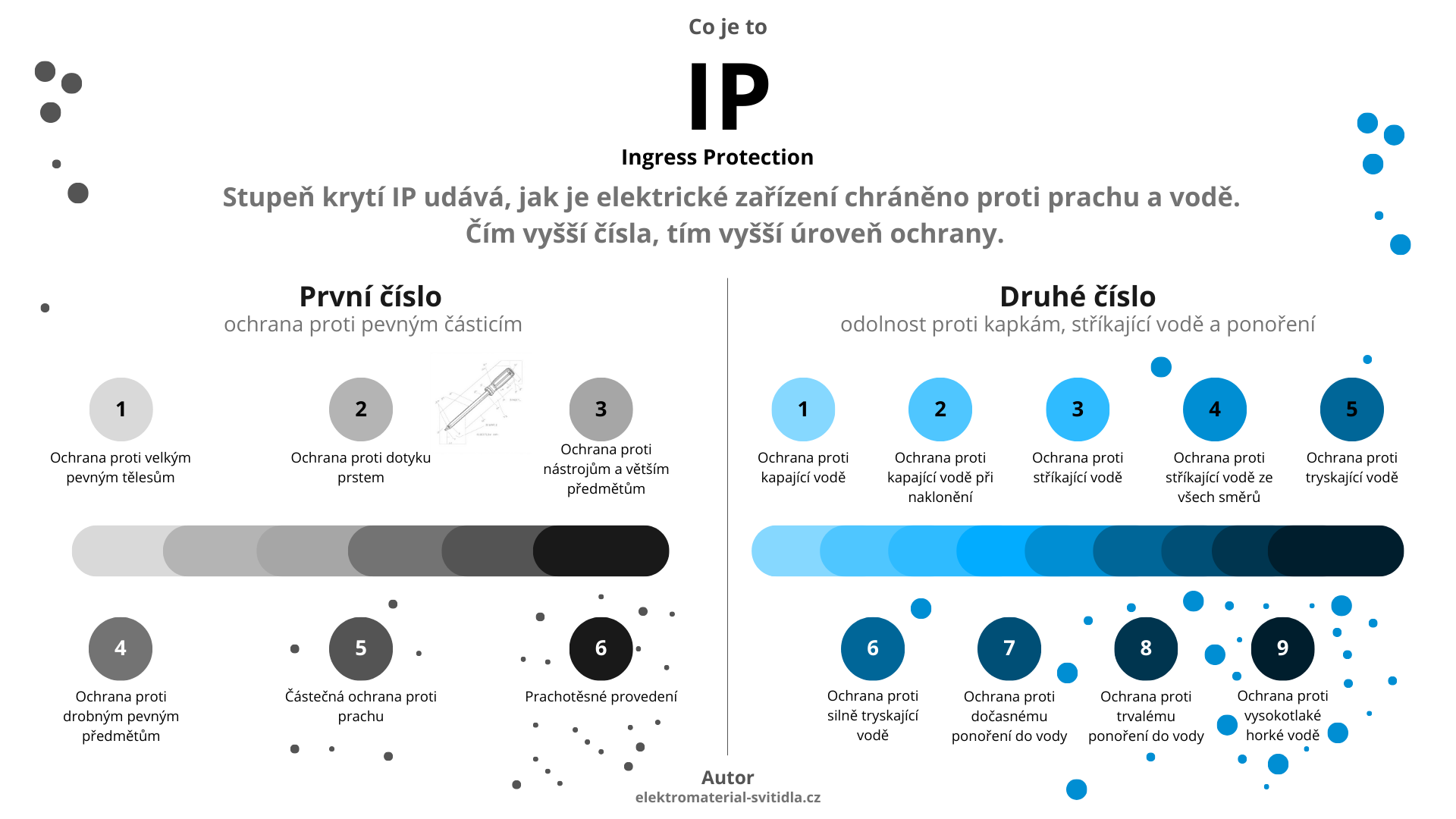 Co je to

IP

Ingress Protection

Stupeň krytí IP udává, jak je elektrické zařízení chráněno proti prachu a vodě. Čím vyšší čísla, tím vyšší úroveň ochrany.

První číslo
ochrana proti pevným částicím

1
Ochrana proti velkým pevným tělesům

2
Ochrana proti dotyku prstem

3
Ochrana proti nástrojům a větším předmětům

4
Ochrana proti drobným pevným předmětům

5
Částečná ochrana proti prachu

6
Prachotěsné provedení

Druhé číslo
odolnost proti kapkám, stříkající vodě a ponoření

1
Ochrana proti kapající vodě

2
Ochrana proti kapající vodě při naklonění

3
Ochrana proti stříkající vodě

4
Ochrana proti stříkající vodě ze všech směrů

5
Ochrana proti tryskající vodě

6
Ochrana proti silně tryskající vodě

7
Ochrana proti dočasnému ponoření do vody

8
Ochrana proti trvalému ponoření do vody

9
Ochrana proti vysokotlaké horké vodě

Autor
elektromaterial-svitidla.cz